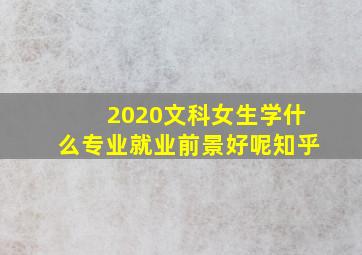 2020文科女生学什么专业就业前景好呢知乎